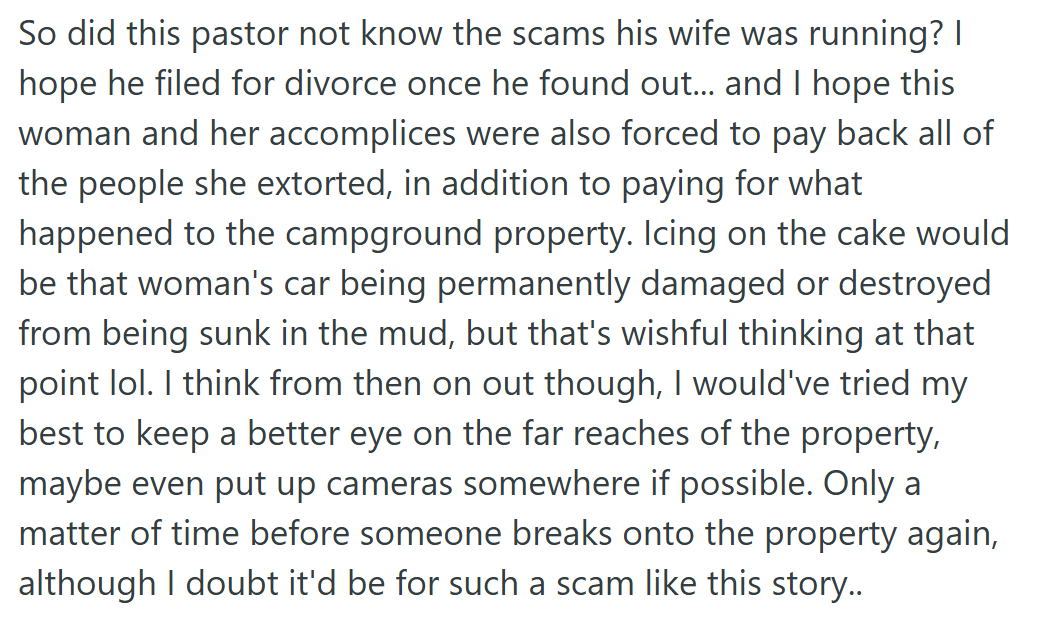 So did this pastor not know the scams his wife was running? I hope he filed for divorce once he found out... and I hope this woman and her accomplices were also forced to pay back all of the people she extorted, in addition to paying for what happened to the campground property. Icing on the cake would be that woman's car being permanently damaged or destroyed from being sunk in the mud, but that's wishful thinking at that point lol. I think from then on out though, I would've tried my best to keep a better eye on the far reaches of the property, maybe even put up cameras somewhere if possible. Only a matter of time before someone breaks onto the property again, although I doubt it'd be for such a scam like this story..